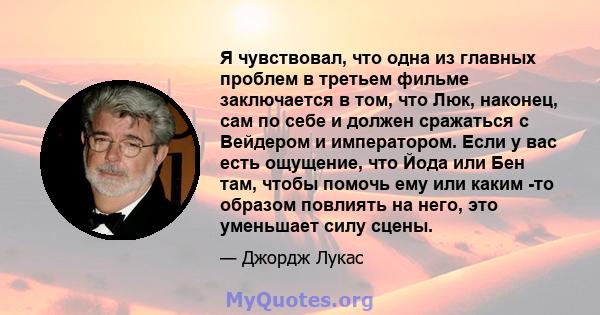 Я чувствовал, что одна из главных проблем в третьем фильме заключается в том, что Люк, наконец, сам по себе и должен сражаться с Вейдером и императором. Если у вас есть ощущение, что Йода или Бен там, чтобы помочь ему или каким -то образом повлиять на него, это уменьшает силу сцены.

— Джордж Лукас

MyQuotes.org